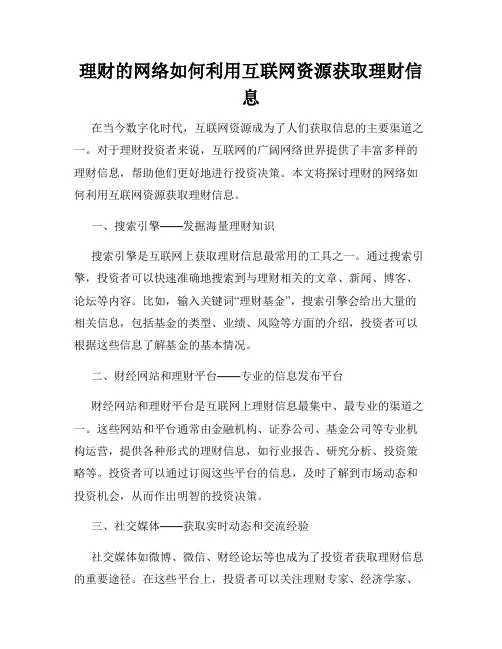 理财的网络如何利用互联网资源获取理财信息

在当今数字化时代，互联网资源成为了人们获取信息的主要渠道之一。对于理财投资者来说，互联网的广阔网络世界提供了丰富多样的理财信息，帮助他们更好地进行投资决策。本文将探讨理财的网络如何利用互联网资源获取理财信息。

一、搜索引擎——发掘海量理财知识

搜索引擎是互联网上获取理财信息最常用的工具之一。通过搜索引擎，投资者可以快速准确地搜索到与理财相关的文章、新闻、博客、论坛等内容。比如，输入关键词“理财基金”，搜索引擎会给出大量的相关信息，包括基金的类型、业绩、风险等方面的介绍，投资者可以根据这些信息了解基金的基本情况。

二、财经网站和理财平台——专业的信息发布平台

财经网站和理财平台是互联网上理财信息最集中、最专业的渠道之一。这些网站和平台通常由金融机构、证券公司、基金公司等专业机构运营，提供各种形式的理财信息，如行业报告、研究分析、投资策略等。投资者可以通过订阅这些平台的信息，及时了解到市场动态和投资机会，从而作出明智的投资决策。

三、社交媒体——获取实时动态和交流经验

社交媒体如微博、微信、财经论坛等也成为了投资者获取理财信息的重要途径。在这些平台上，投资者可以关注理财专家、经济学家、